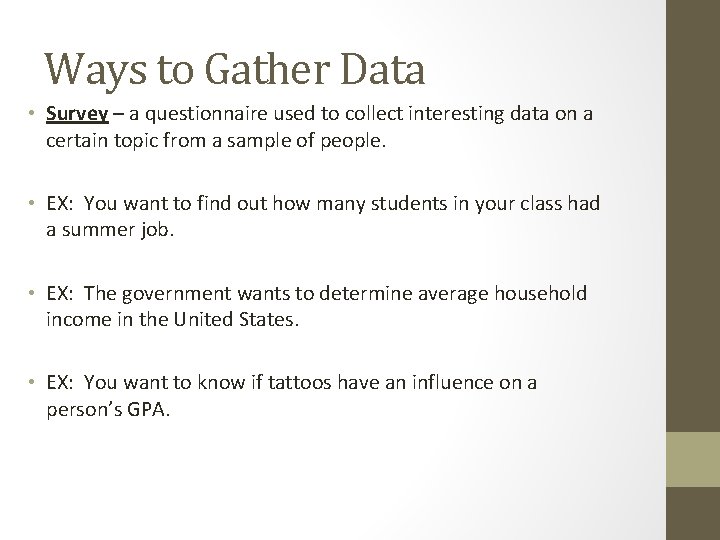 Ways to Gather Data

• Survey – a questionnaire used to collect interesting data on a certain topic from a sample of people.

• EX: You want to find out how many students in your class had a summer job.

• EX: The government wants to determine average household income in the United States.

• EX: You want to know if tattoos have an influence on a person's GPA.